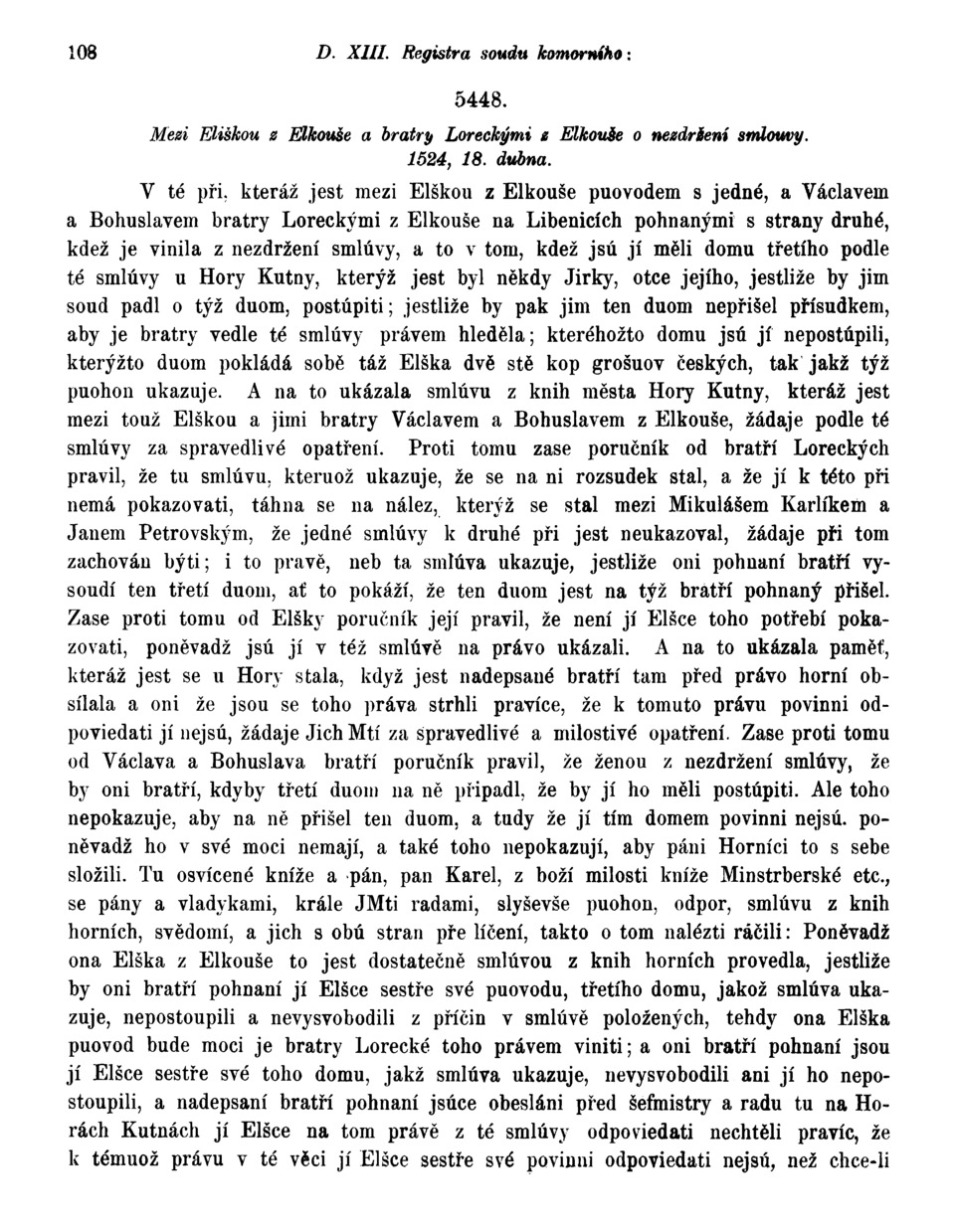 108 D. XIII. Registra soudu komorního:

5448.

Mezi Eliškou z Elkouše a bratry Loreckými z Elkouše o nezdržení smlouvy. 1524, 18. dubna.

V té při, kteráž jest mezi Elškou z Elkouše puovodem s jedné, a Václavem a Bohuslavem bratry Loreckými z Elkouše na Libenicích pohnanými s strany druhé, kdež je vinila z nezdržení smlúvy, a to v tom, kdež jsú jí měli domu třetího podle té smlúvy u Hory Kutny, kterýž jest byl někdy Jirky, otce jejího, jestliže by jim soud padl o týž duom, postúpiti; jestliže by pak jim ten duom nepřišel přísudkem, aby je bratry vedle té smlúvy právem hleděla; kteréhožto domu jsú jí nepostúpili, kterýžto duom pokládá sobě táž Elška dvě stě kop grošuov českých, tak jakž týž puohon ukazuje. A na to ukázala smlúvu z knih města Hory Kutny, kteráž jest mezi touž Elškou a jimi bratry Václavem a Bohuslavem z Elkouše, žádaje podle té smlúvy za spravedlivé opatření. Proti tomu zase poručník od bratří Loreckých pravil, že tu smlúvu, kteruož ukazuje, že se na ni rozsudek stal, a že jí k této při nemá pokazovati, táhna se na nález, kterýž se stal mezi Mikulášem Karlíkem a Janem Petrovským, že jedné smlúvy k druhé při jest neukazoval, žádaje při tom zachován býti; i to pravě, neb ta smlúva ukazuje, jestliže oni pohnaní bratří vysoudí ten třetí duom, ať to pokáží, že ten duom jest na týž bratří pohnaný přišel. Zase proti tomu od Elšky poručník její pravil, že není jí Elšce toho potřebí pokazovati, poněvadž jsú jí v též smlúvě na právo ukázali. A na to ukázala paměť, kteráž jest se u Hory stala, když jest nadepsané bratří tam před právo horní obsílala a oni že jsou se toho práva strhli pravíce, že k tomuto právu povinni odpoviedati jí nejsú, žádaje Jich Mtí za spravedlivé a milostivé opatření. Zase proti tomu od Václava a Bohuslava bratří poručník pravil, že ženou z nezdržení smlúvy, že by oni bratří, kdyby třetí duom na ně připadl, že by jí ho měli postúpiti. Ale toho nepokazuje, aby na ně přišel ten duom, a tudy že jí tím domem povinni nejsú. poněvadž ho v své moci nemají, a také toho nepokazují, aby páni Horníci to s sebe složili. Tu osvícené kníže a pán, pan Karel, z boží milosti kníže Minstrberské etc., se pány a vladykami, krále JMti radami, slyševše puohon, odpor, smlúvu z knih horních, svědomí, a jich s obú stran pře líčení, takto o tom nalézti ráčili: Poněvadž ona Elška z Elkouše to jest dostatečně smlúvou z knih horních provedla, jestliže by oni bratří pohnaní jí Elšce sestře své puovodu, třetího domu, jakož smlúva ukazuje, nepostoupili a nevysvobodili z příčin v smlúvě položených, tehdy ona Elška puovod bude moci je bratry Lorecké toho právem viniti; a oni bratří pohnaní jsou jí Elšce sestře své toho domu, jakž smlúva ukazuje, nevysvobodili ani jí ho nepostoupili, a nadepsaní bratří pohnaní jsúce obesláni před šefmistry a radu tu na Horách Kutnách jí Elšce na tom právě z té smlúvy odpoviedati nechtěli pravíc, že k témuož právu v té věci jí Elšce sestře své povinni odpoviedati nejsú, než chce-li